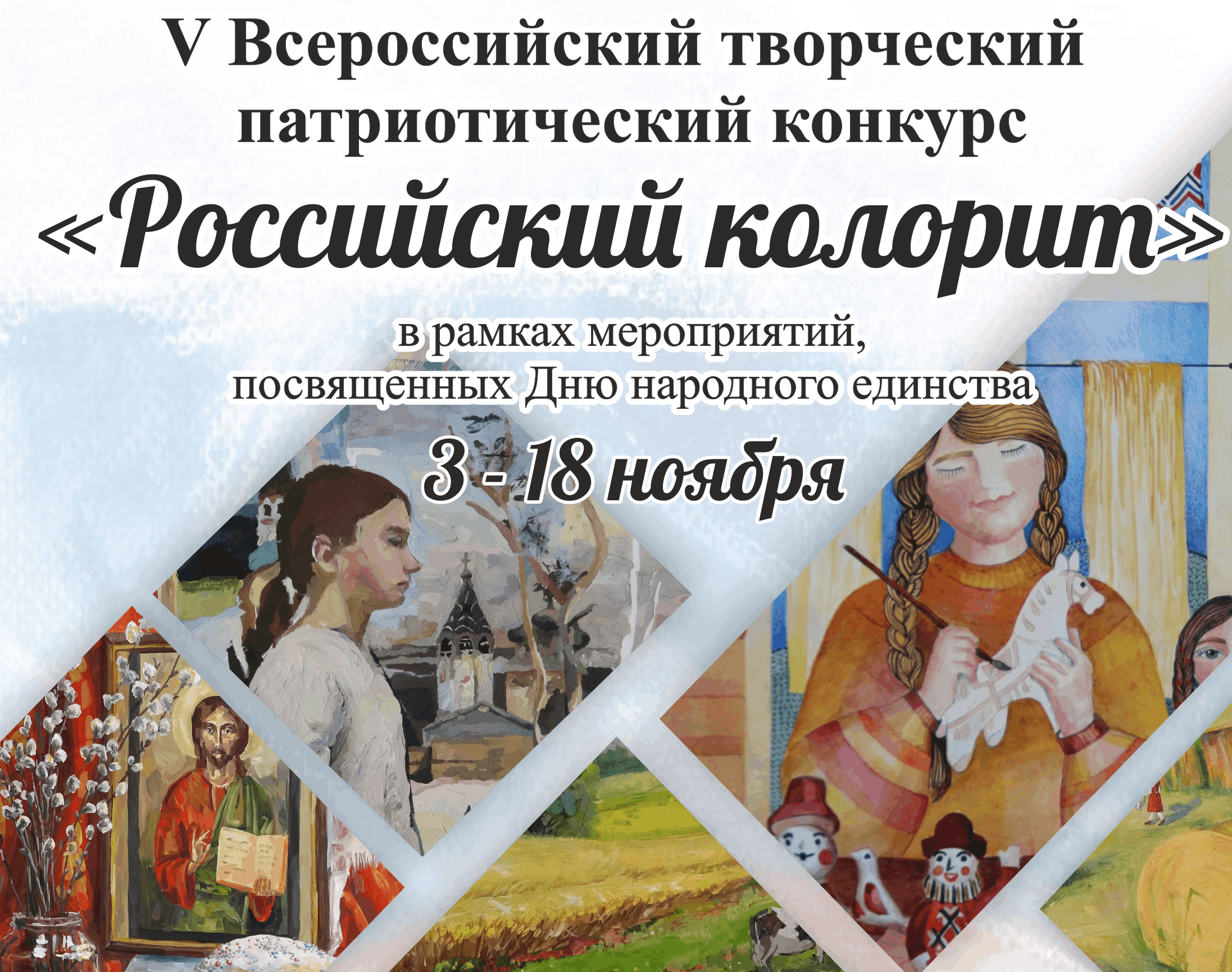 V Всероссийский творческий патриотический конкурс

«Российский колорит»

в рамках мероприятий, посвященных Дню народного единства

3 - 18 ноября